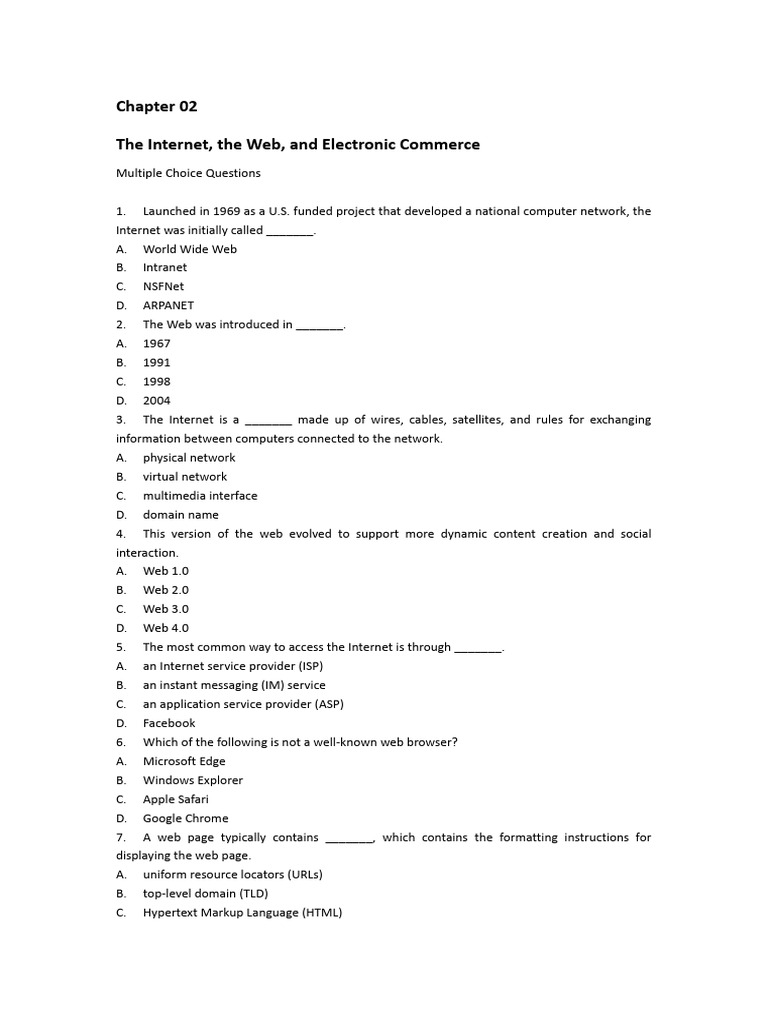 Chapter 02

The Internet, the Web, and Electronic Commerce

Multiple Choice Questions

1. Launched in 1969 as a U.S. funded project that developed a national computer network, the Internet was initially called _______.
A. World Wide Web
B. Intranet
C. NSFNet
D. ARPANET
2. The Web was introduced in _______.
A. 1967
B. 1991
C. 1998
D. 2004
3. The Internet is a _______ made up of wires, cables, satellites, and rules for exchanging information between computers connected to the network.
A. physical network
B. virtual network
C. multimedia interface
D. domain name
4. This version of the web evolved to support more dynamic content creation and social interaction.
A. Web 1.0
B. Web 2.0
C. Web 3.0
D. Web 4.0
5. The most common way to access the Internet is through _______.
A. an Internet service provider (ISP)
B. an instant messaging (IM) service
C. an application service provider (ASP)
D. Facebook
6. Which of the following is not a well-known web browser?
A. Microsoft Edge
B. Windows Explorer
C. Apple Safari
D. Google Chrome
7. A web page typically contains _______, which contains the formatting instructions for displaying the web page.
A. uniform resource locators (URLs)
B. top-level domain (TLD)
C. Hypertext Markup Language (HTML)